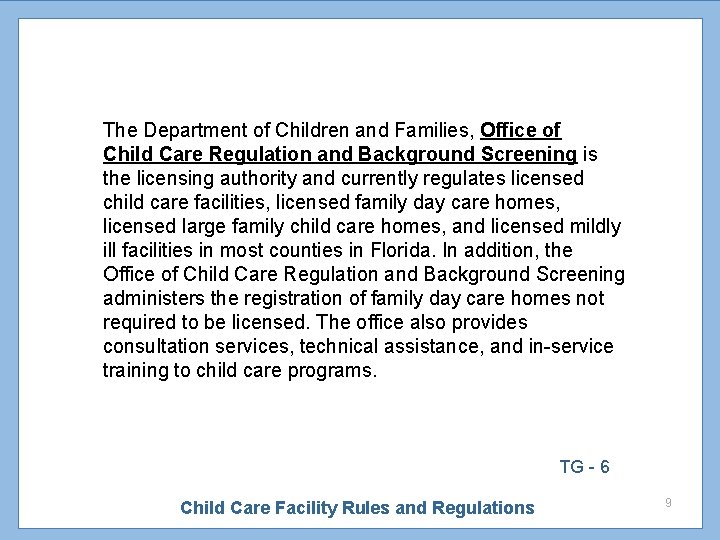 The Department of Children and Families, Office of Child Care Regulation and Background Screening is the licensing authority and currently regulates licensed child care facilities, licensed family day care homes, licensed large family child care homes, and licensed mildly ill facilities in most counties in Florida. In addition, the Office of Child Care Regulation and Background Screening administers the registration of family day care homes not required to be licensed. The office also provides consultation services, technical assistance, and in-service training to child care programs.

TG - 6

Child Care Facility Rules and Regulations

9